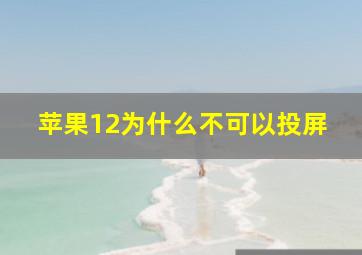 苹果12为什么不可以投屏